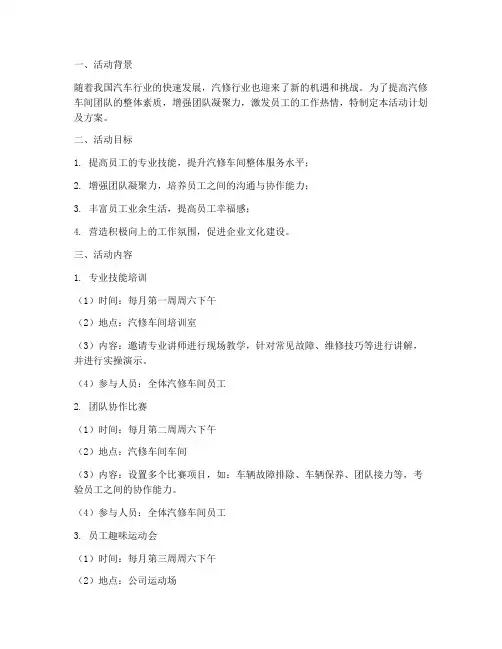 一、活动背景

随着我国汽车行业的快速发展，汽修行业也迎来了新的机遇和挑战。为了提高汽修车间团队的整体素质，增强团队凝聚力，激发员工的工作热情，特制定本活动计划及方案。

二、活动目标

1. 提高员工的专业技能，提升汽修车间整体服务水平；

2. 增强团队凝聚力，培养员工之间的沟通与协作能力；

3. 丰富员工业余生活，提高员工幸福感；

4. 营造积极向上的工作氛围，促进企业文化建设。

三、活动内容

1. 专业技能培训

（1）时间：每月第一周周六下午

（2）地点：汽修车间培训室

（3）内容：邀请专业讲师进行现场教学，针对常见故障、维修技巧等进行讲解，并进行实操演示。

（4）参与人员：全体汽修车间员工

2. 团队协作比赛

（1）时间：每月第二周周六下午

（2）地点：汽修车间车间

（3）内容：设置多个比赛项目，如：车辆故障排除、车辆保养、团队接力等，考验员工之间的协作能力。

（4）参与人员：全体汽修车间员工

3. 员工趣味运动会

（1）时间：每月第三周周六下午

（2）地点：公司运动场